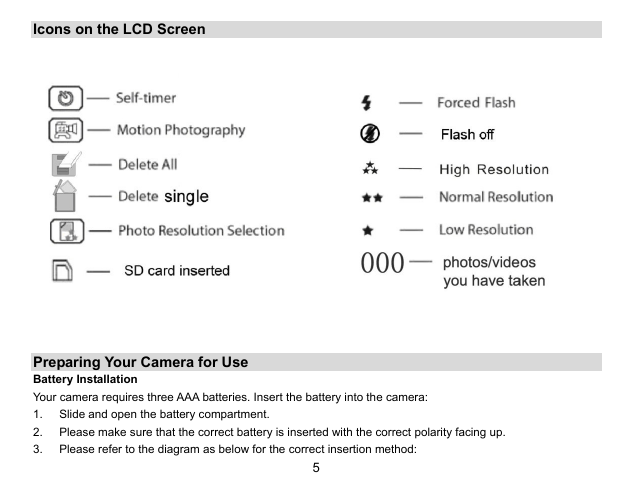 Icons on the LCD Screen

— Self-timer

— Motion Photography

— Delete All

— Delete single

— Photo Resolution Selection

— SD card inserted

— Forced Flash

— Flash off

— High Resolution

— Normal Resolution

— Low Resolution

000 — photos/videos you have taken

Preparing Your Camera for Use

Battery Installation

Your camera requires three AAA batteries. Insert the battery into the camera:

1. Slide and open the battery compartment.

2. Please make sure that the correct battery is inserted with the correct polarity facing up.

3. Please refer to the diagram as below for the correct insertion method:

5